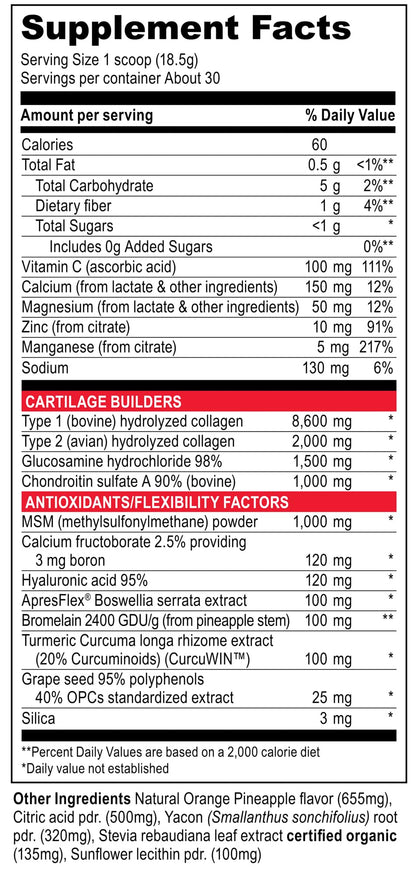 Supplement Facts

Serving Size 1 scoop (18.5g)
Servings per container About 30

| Amount per serving | | % Daily Value |
|---|---|---|
| Calories | 60 | |
| Total Fat | 0.5 g | <1%** |
| Total Carbohydrate | 5 g | 2%** |
| Dietary fiber | 1 g | 4%** |
| Total Sugars | <1 g | * |
| Includes 0g Added Sugars | | 0%** |
| Vitamin C (ascorbic acid) | 100 mg | 111% |
| Calcium (from lactate & other ingredients) | 150 mg | 12% |
| Magnesium (from lactate & other ingredients) | 50 mg | 12% |
| Zinc (from citrate) | 10 mg | 91% |
| Manganese (from citrate) | 5 mg | 217% |
| Sodium | 130 mg | 6% |
| CARTILAGE BUILDERS | | |
| Type 1 (bovine) hydrolyzed collagen | 8,600 mg | * |
| Type 2 (avian) hydrolyzed collagen | 2,000 mg | * |
| Glucosamine hydrochloride 98% | 1,500 mg | * |
| Chondroitin sulfate A 90% (bovine) | 1,000 mg | * |
| ANTIOXIDANTS/FLEXIBILITY FACTORS | | |
| MSM (methylsulfonylmethane) powder | 1,000 mg | * |
| Calcium fructoborate 2.5% providing 3 mg boron | 120 mg | * |
| Hyaluronic acid 95% | 120 mg | * |
| ApresFlex® Boswellia serrata extract | 100 mg | * |
| Bromelain 2400 GDU/g (from pineapple stem) | 100 mg | ** |
| Turmeric Curcuma longa rhizome extract (20% Curcuminoids) (CurcuWIN™) | 100 mg | * |
| Grape seed 95% polyphenols 40% OPCs standardized extract | 25 mg | * |
| Silica | 3 mg | * |

**Percent Daily Values are based on a 2,000 calorie diet
*Daily value not established

Other Ingredients Natural Orange Pineapple flavor (655mg), Citric acid pdr. (500mg), Yacon (Smallanthus sonchifolius) root pdr. (320mg), Stevia rebaudiana leaf extract certified organic (135mg), Sunflower lecithin pdr. (100mg)